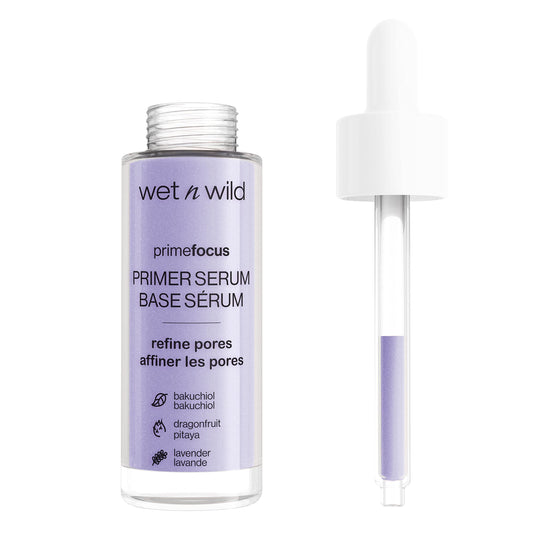 wet n wild

primefocus

PRIMER SERUM
BASE SÉRUM

refine pores
affiner les pores

bakuchiol
bakuchiol

dragonfruit
pitaya

lavender
lavande